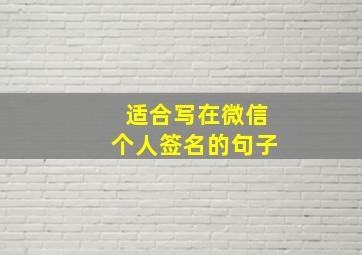 适合写在微信
个人签名的句子